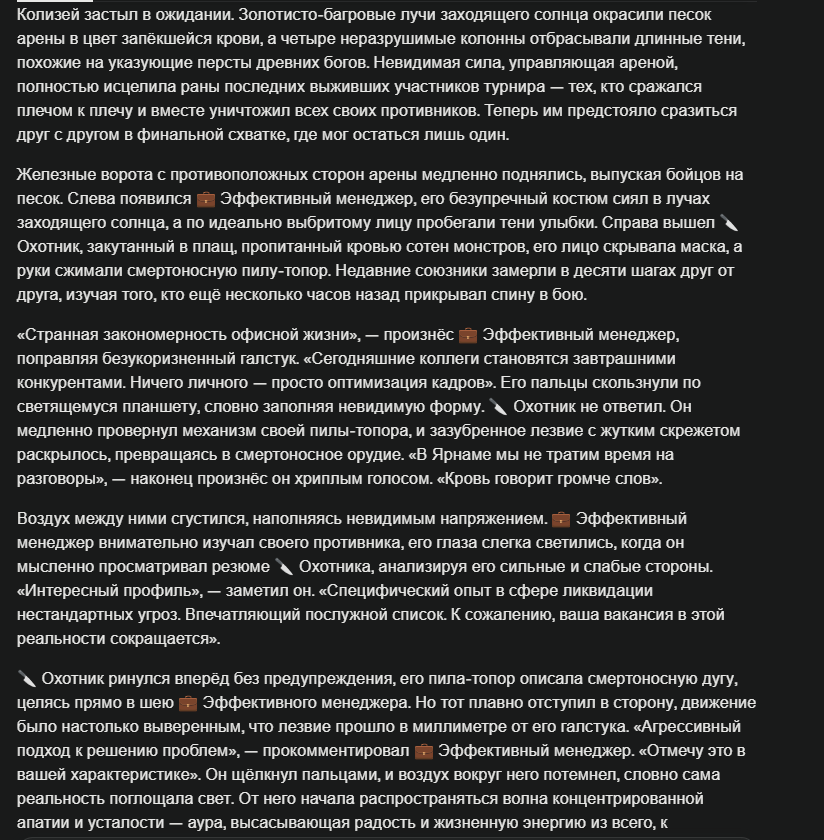 Колизей застыл в ожидании. Золотисто-багровые лучи заходящего солнца окрасили песок арены в цвет запёкшейся крови, а четыре неразрушимые колонны отбрасывали длинные тени, похожие на указующие персты древних богов. Невидимая сила, управляющая ареной, полностью исцелила раны последних выживших участников турнира — тех, кто сражался плечом к плечу и вместе уничтожил всех своих противников. Теперь им предстояло сразиться друг с другом в финальной схватке, где мог остаться лишь один.

Железные ворота с противоположных сторон арены медленно поднялись, выпуская бойцов на песок. Слева появился 💼 Эффективный менеджер, его безупречный костюм сиял в лучах заходящего солнца, а по идеально выбритому лицу пробегали тени улыбки. Справа вышел 🔪 Охотник, закутанный в плащ, пропитанный кровью сотен монстров, его лицо скрывала маска, а руки сжимали смертоносную пилу-топор. Недавние союзники замерли в десяти шагах друг от друга, изучая того, кто ещё несколько часов назад прикрывал спину в бою.

«Странная закономерность офисной жизни», — произнёс 💼 Эффективный менеджер, поправляя безукоризненный галстук. «Сегодняшние коллеги становятся завтрашними конкурентами. Ничего личного — просто оптимизация кадров». Его пальцы скользнули по светящемуся планшету, словно заполняя невидимую форму. 🔪 Охотник не ответил. Он медленно провернул механизм своей пилы-топора, и зазубренное лезвие с жутким скрежетом раскрылось, превращаясь в смертоносное орудие. «В Ярнаме мы не тратим время на разговоры», — наконец произнёс он хриплым голосом. «Кровь говорит громче слов».

Воздух между ними сгустился, наполняясь невидимым напряжением. 💼 Эффективный менеджер внимательно изучал своего противника, его глаза слегка светились, когда он мысленно просматривал резюме 🔪 Охотника, анализируя его сильные и слабые стороны. «Интересный профиль», — заметил он. «Специфический опыт в сфере ликвидации нестандартных угроз. Впечатляющий послужной список. К сожалению, ваша вакансия в этой реальности сокращается».

🔪 Охотник ринулся вперёд без предупреждения, его пила-топор описала смертоносную дугу, целясь прямо в шею 💼 Эффективного менеджера. Но тот плавно отступил в сторону, движение было настолько выверенным, что лезвие прошло в миллиметре от его галстука. «Агрессивный подход к решению проблем», — прокомментировал 💼 Эффективный менеджер. «Отмечу это в вашей характеристике». Он щёлкнул пальцами, и воздух вокруг него потемнел, словно сама реальность поглощала свет. От него начала распространяться волна концентрированной апатии и усталости — аура, высасывающая радость и жизненную энергию из всего, к